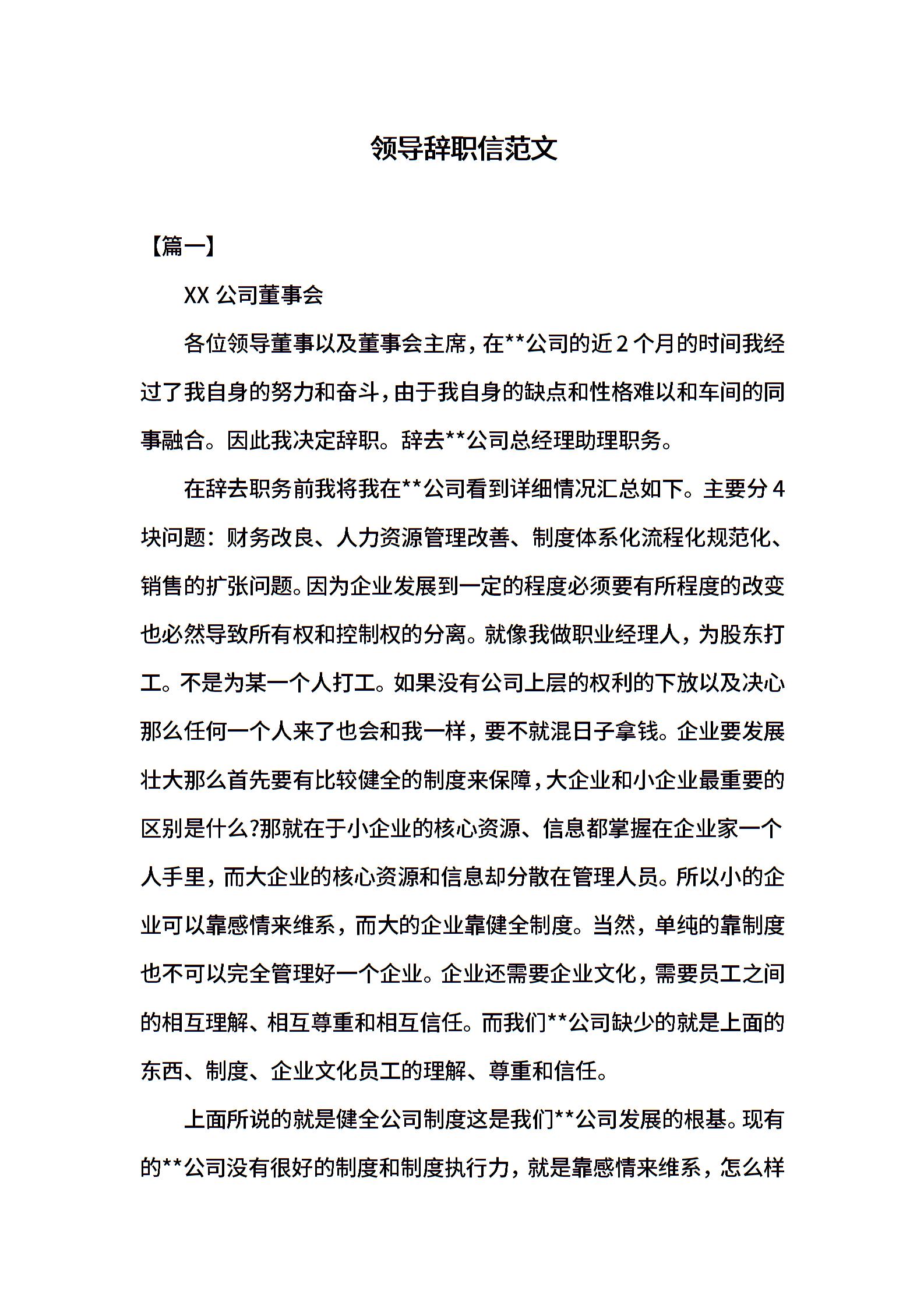 领导辞职信范文

【篇一】

XX 公司董事会

各位领导董事以及董事会主席，在**公司的近 2 个月的时间我经过了我自身的努力和奋斗，由于我自身的缺点和性格难以和车间的同事融合。因此我决定辞职。辞去**公司总经理助理职务。

在辞去职务前我将我在**公司看到详细情况汇总如下。主要分 4 块问题：财务改良、人力资源管理改善、制度体系化流程化规范化、销售的扩张问题。因为企业发展到一定的程度必须要有所程度的改变也必然导致所有权和控制权的分离。就像我做职业经理人，为股东打工。不是为某一个人打工。如果没有公司上层的权利的下放以及决心那么任何一个人来了也会和我一样，要不就混日子拿钱。企业要发展壮大那么首先要有比较健全的制度来保障，大企业和小企业最重要的区别是什么?那就在于小企业的核心资源、信息都掌握在企业家一个人手里，而大企业的核心资源和信息却分散在管理人员。所以小的企业可以靠感情来维系，而大的企业靠健全制度。当然，单纯的靠制度也不可以完全管理好一个企业。企业还需要企业文化，需要员工之间的相互理解、相互尊重和相互信任。而我们**公司缺少的就是上面的东西、制度、企业文化员工的理解、尊重和信任。

上面所说的就是健全公司制度这是我们**公司发展的根基。现有的**公司没有很好的制度和制度执行力，就是靠感情来维系，怎么样